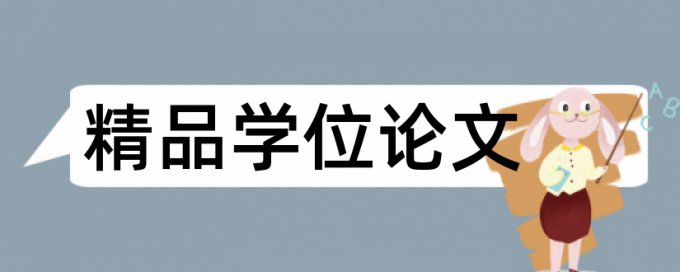 精品学位论文

A
B
C